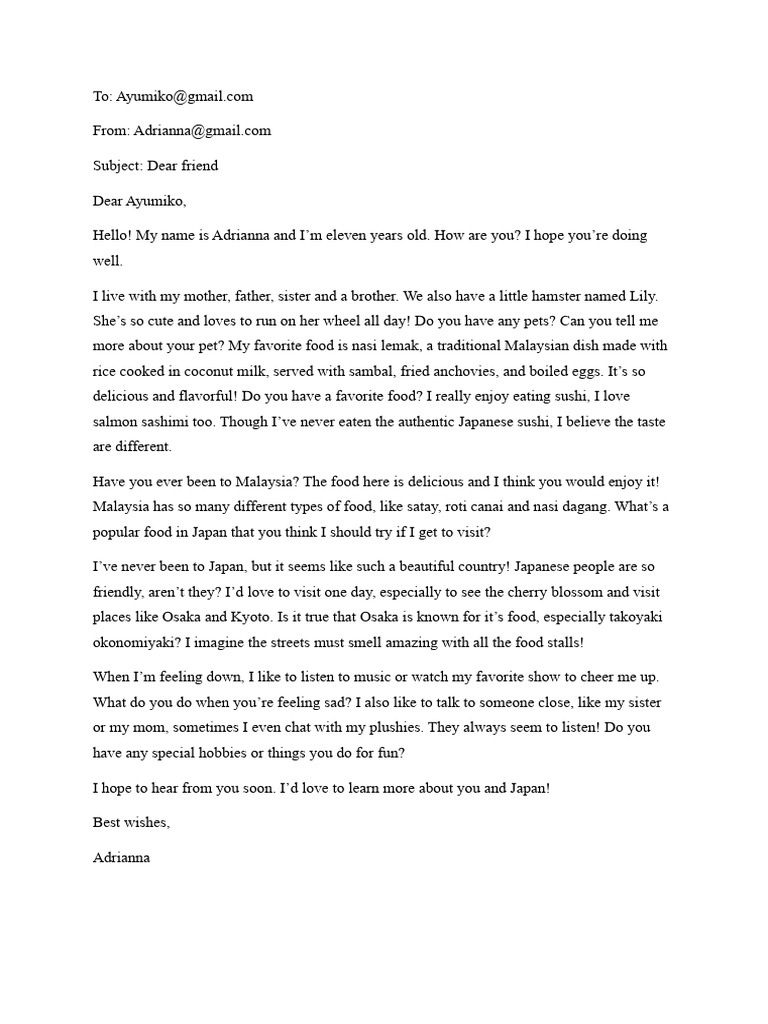 To: Ayumiko@gmail.com

From: Adrianna@gmail.com

Subject: Dear friend

Dear Ayumiko,

Hello! My name is Adrianna and I'm eleven years old. How are you? I hope you're doing well.

I live with my mother, father, sister and a brother. We also have a little hamster named Lily. She's so cute and loves to run on her wheel all day! Do you have any pets? Can you tell me more about your pet? My favorite food is nasi lemak, a traditional Malaysian dish made with rice cooked in coconut milk, served with sambal, fried anchovies, and boiled eggs. It's so delicious and flavorful! Do you have a favorite food? I really enjoy eating sushi, I love salmon sashimi too. Though I've never eaten the authentic Japanese sushi, I believe the taste are different.

Have you ever been to Malaysia? The food here is delicious and I think you would enjoy it! Malaysia has so many different types of food, like satay, roti canai and nasi dagang. What's a popular food in Japan that you think I should try if I get to visit?

I've never been to Japan, but it seems like such a beautiful country! Japanese people are so friendly, aren't they? I'd love to visit one day, especially to see the cherry blossom and visit places like Osaka and Kyoto. Is it true that Osaka is known for it's food, especially takoyaki okonomiyaki? I imagine the streets must smell amazing with all the food stalls!

When I'm feeling down, I like to listen to music or watch my favorite show to cheer me up. What do you do when you're feeling sad? I also like to talk to someone close, like my sister or my mom, sometimes I even chat with my plushies. They always seem to listen! Do you have any special hobbies or things you do for fun?

I hope to hear from you soon. I'd love to learn more about you and Japan!

Best wishes,

Adrianna